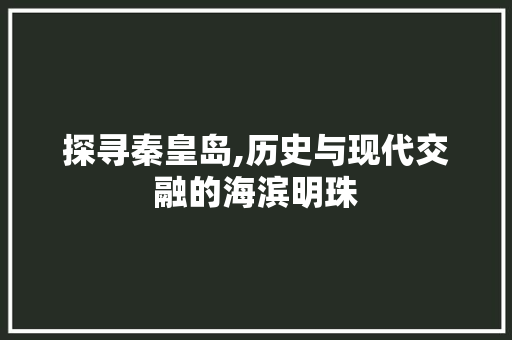 探寻秦皇岛,历史与现代交融的海滨明珠